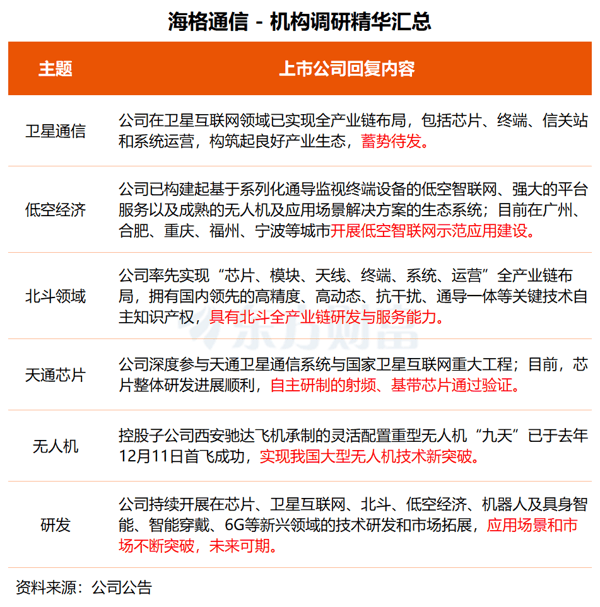 海格通信 - 机构调研精华汇总

| 主题 | 上市公司回复内容 |
|---|---|
| 卫星通信 | 公司在卫星互联网领域已实现全产业链布局，包括芯片、终端、信关站和系统运营，构筑起良好产业生态，蓄势待发。 |
| 低空经济 | 公司已构建起基于系列化通导监视终端设备的低空智联网、强大的平台服务以及成熟的无人机及应用场景解决方案的生态系统；目前在广州、合肥、重庆、福州、宁波等城市开展低空智联网示范应用建设。 |
| 北斗领域 | 公司率先实现“芯片、模块、天线、终端、系统、运营”全产业链布局，拥有国内领先的高精度、高动态、抗干扰、通导一体等关键技术自主知识产权，具有北斗全产业链研发与服务能力。 |
| 天通芯片 | 公司深度参与天通卫星通信系统与国家卫星互联网重大工程；目前，芯片整体研发进展顺利，自主研制的射频、基带芯片通过验证。 |
| 无人机 | 控股子公司西安驰达飞机承制的灵活配置重型无人机“九天”已于去年12月11日首飞成功，实现我国大型无人机技术新突破。 |
| 研发 | 公司持续开展在芯片、卫星互联网、北斗、低空经济、机器人及具身智能、智能穿戴、6G等新兴领域的技术研发和市场拓展，应用场景和市场不断突破，未来可期。 |

东方财富

资料来源：公司公告